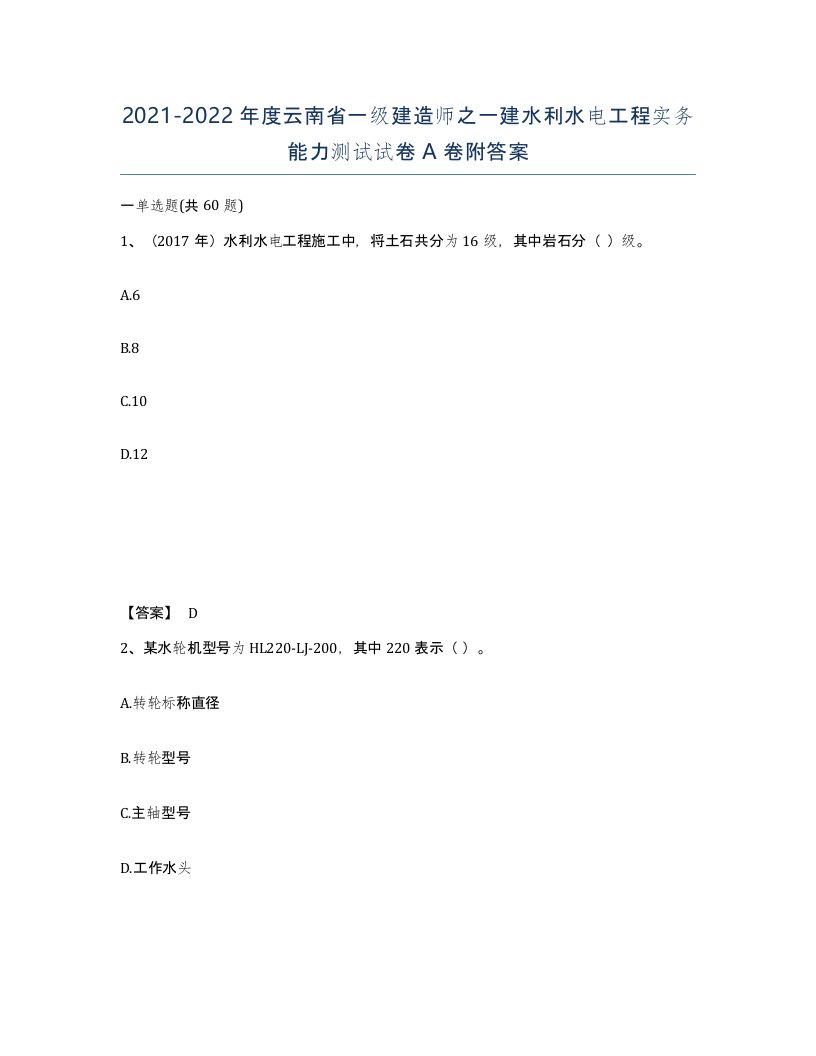 2021-2022年度云南省一级建造师之一建水利水电工程实务能力测试试卷A卷附答案

一单选题(共60题)

1、（2017年）水利水电工程施工中，将土石共分为16级，其中岩石分（ ）级。

A.6

B.8

C.10

D.12

【答案】 D

2、某水轮机型号为HL220-LJ-200，其中220表示（ ）。

A.转轮标称直径

B.转轮型号

C.主轴型号

D.工作水头